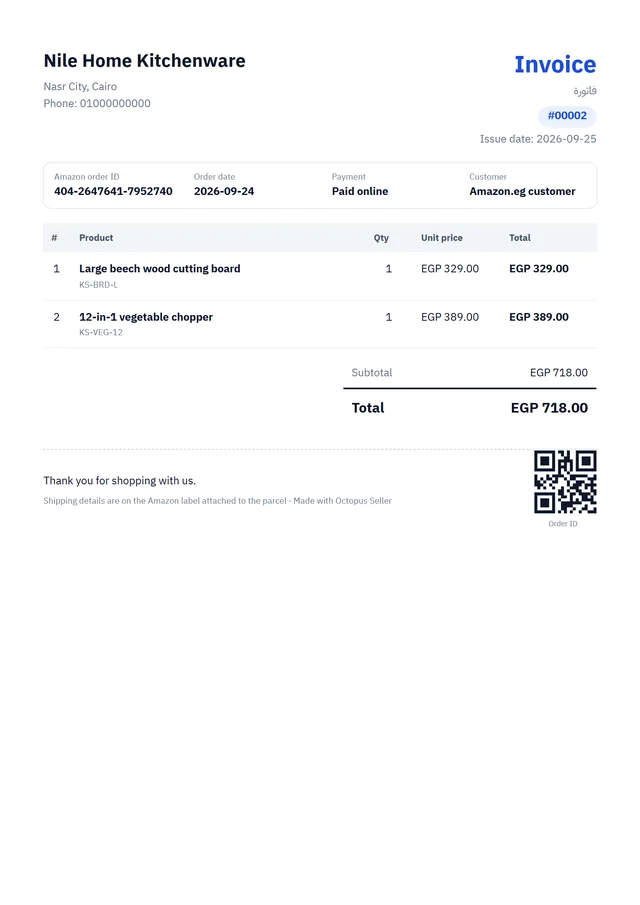 Nile Home Kitchenware
Nasr City, Cairo
Phone: 01000000000

Invoice
فاتورة
#00002
Issue date: 2026-09-25

| Amazon order ID | Order date | Payment | Customer |
|---|---|---|---|
| 404-2647641-7952740 | 2026-09-24 | Paid online | Amazon.eg customer |

| # | Product | Qty | Unit price | Total |
|---|---|---|---|---|
| 1 | Large beech wood cutting board KS-BRD-L | 1 | EGP 329.00 | EGP 329.00 |
| 2 | 12-in-1 vegetable chopper KS-VEG-12 | 1 | EGP 389.00 | EGP 389.00 |

Subtotal EGP 718.00
Total EGP 718.00

Thank you for shopping with us.
Shipping details are on the Amazon label attached to the parcel · Made with Octopus Seller

Order ID